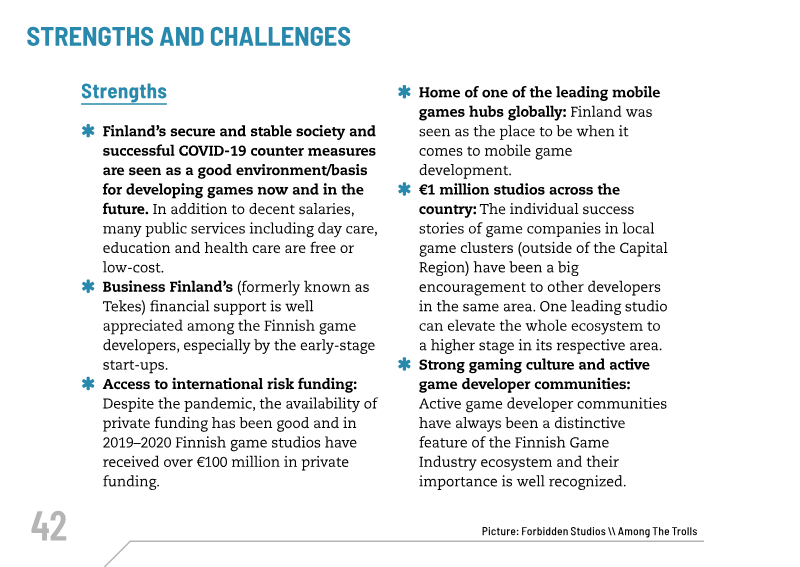 STRENGTHS AND CHALLENGES

Strengths

✱ Finland's secure and stable society and successful COVID-19 counter measures are seen as a good environment/basis for developing games now and in the future. In addition to decent salaries, many public services including day care, education and health care are free or low-cost.

✱ Business Finland's (formerly known as Tekes) financial support is well appreciated among the Finnish game developers, especially by the early-stage start-ups.

✱ Access to international risk funding: Despite the pandemic, the availability of private funding has been good and in 2019–2020 Finnish game studios have received over €100 million in private funding.

✱ Home of one of the leading mobile games hubs globally: Finland was seen as the place to be when it comes to mobile game development.

✱ €1 million studios across the country: The individual success stories of game companies in local game clusters (outside of the Capital Region) have been a big encouragement to other developers in the same area. One leading studio can elevate the whole ecosystem to a higher stage in its respective area.

✱ Strong gaming culture and active game developer communities: Active game developer communities have always been a distinctive feature of the Finnish Game Industry ecosystem and their importance is well recognized.

42

Picture: Forbidden Studios \\ Among The Trolls